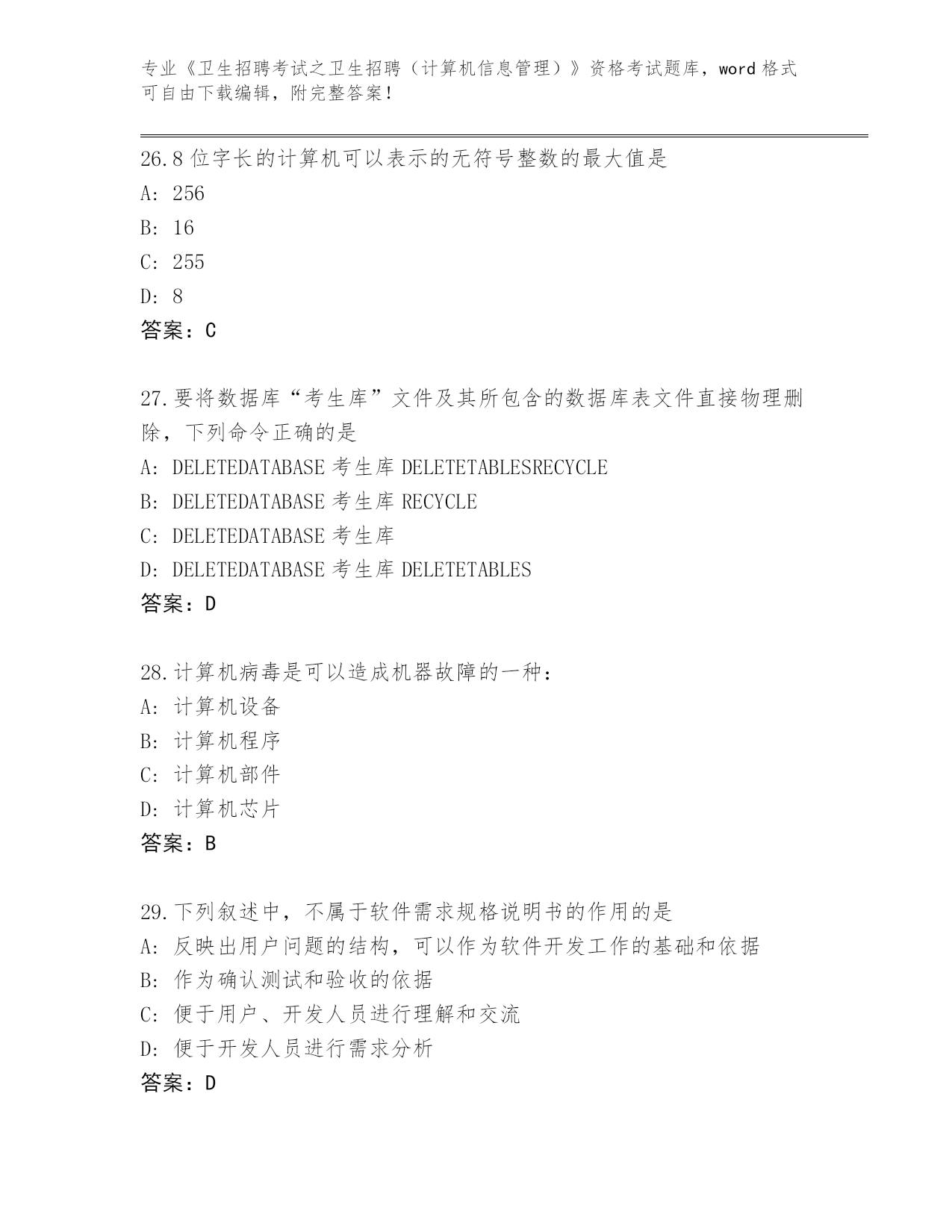 专业《卫生招聘考试之卫生招聘（计算机信息管理）》资格考试题库，word 格式可自由下载编辑，附完整答案！

26.8 位字长的计算机可以表示的无符号整数的最大值是
A: 256
B: 16
C: 255
D: 8
答案：C

27.要将数据库“考生库”文件及其所包含的数据库表文件直接物理删除，下列命令正确的是
A: DELETEDATABASE 考生库 DELETETABLESRECYCLE
B: DELETEDATABASE 考生库 RECYCLE
C: DELETEDATABASE 考生库
D: DELETEDATABASE 考生库 DELETETABLES
答案：D

28.计算机病毒是可以造成机器故障的一种：
A: 计算机设备
B: 计算机程序
C: 计算机部件
D: 计算机芯片
答案：B

29.下列叙述中，不属于软件需求规格说明书的作用的是
A: 反映出用户问题的结构，可以作为软件开发工作的基础和依据
B: 作为确认测试和验收的依据
C: 便于用户、开发人员进行理解和交流
D: 便于开发人员进行需求分析
答案：D